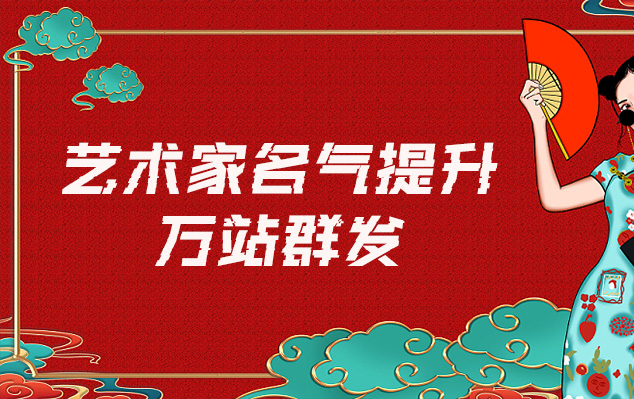 艺术家名气提升
万站群发